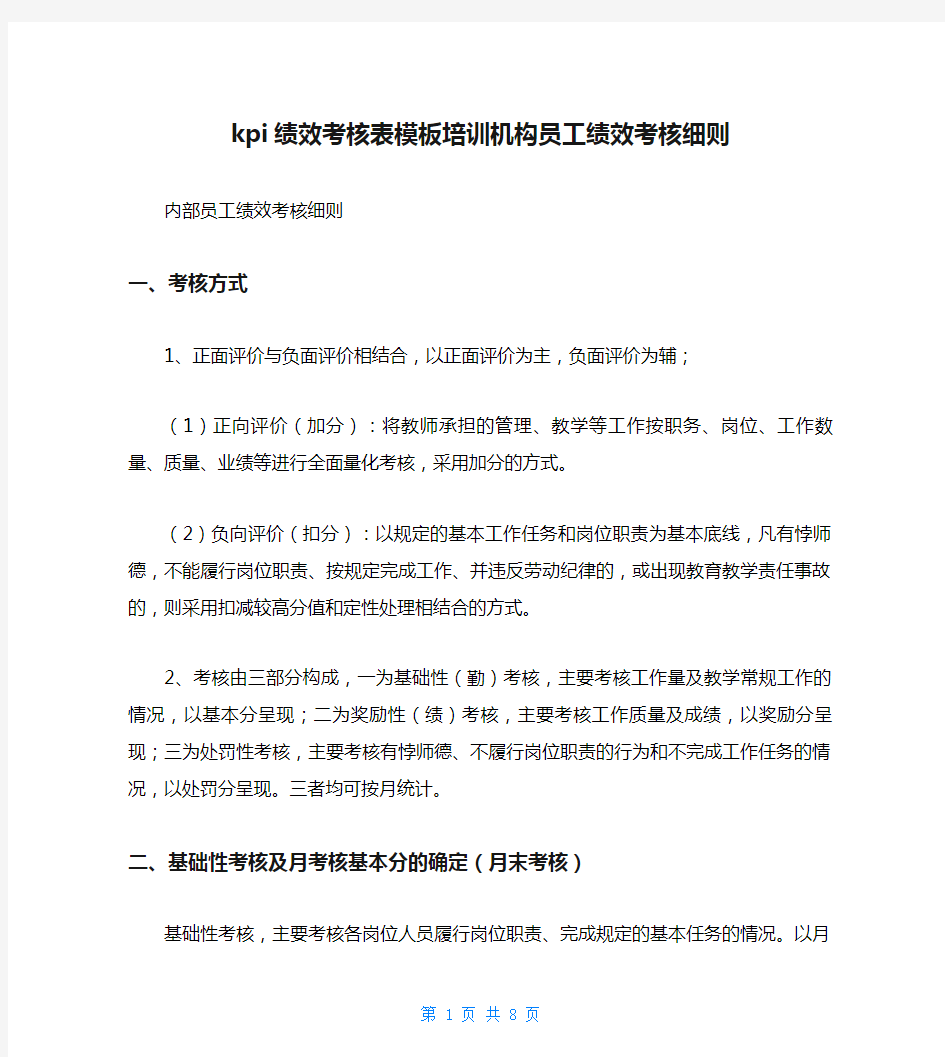 kpi绩效考核表模板培训机构员工绩效考核细则

内部员工绩效考核细则

一、考核方式

1、正面评价与负面评价相结合，以正面评价为主，负面评价为辅；

（1）正向评价（加分）：将教师承担的管理、教学等工作按职务、岗位、工作数量、质量、业绩等进行全面量化考核，采用加分的方式。

（2）负向评价（扣分）：以规定的基本工作任务和岗位职责为基本底线，凡有悖师德，不能履行岗位职责、按规定完成工作、并违反劳动纪律的，或出现教育教学责任事故的，则采用扣减较高分值和定性处理相结合的方式。

2、考核由三部分构成，一为基础性（勤）考核，主要考核工作量及教学常规工作的情况，以基本分呈现；二为奖励性（绩）考核，主要考核工作质量及成绩，以奖励分呈现；三为处罚性考核，主要考核有悖师德、不履行岗位职责的行为和不完成工作任务的情况，以处罚分呈现。三者均可按月统计。

二、基础性考核及月考核基本分的确定（月末考核）

基础性考核，主要考核各岗位人员履行岗位职责、完成规定的基本任务的情况。以月

第 1 页 共 8 页